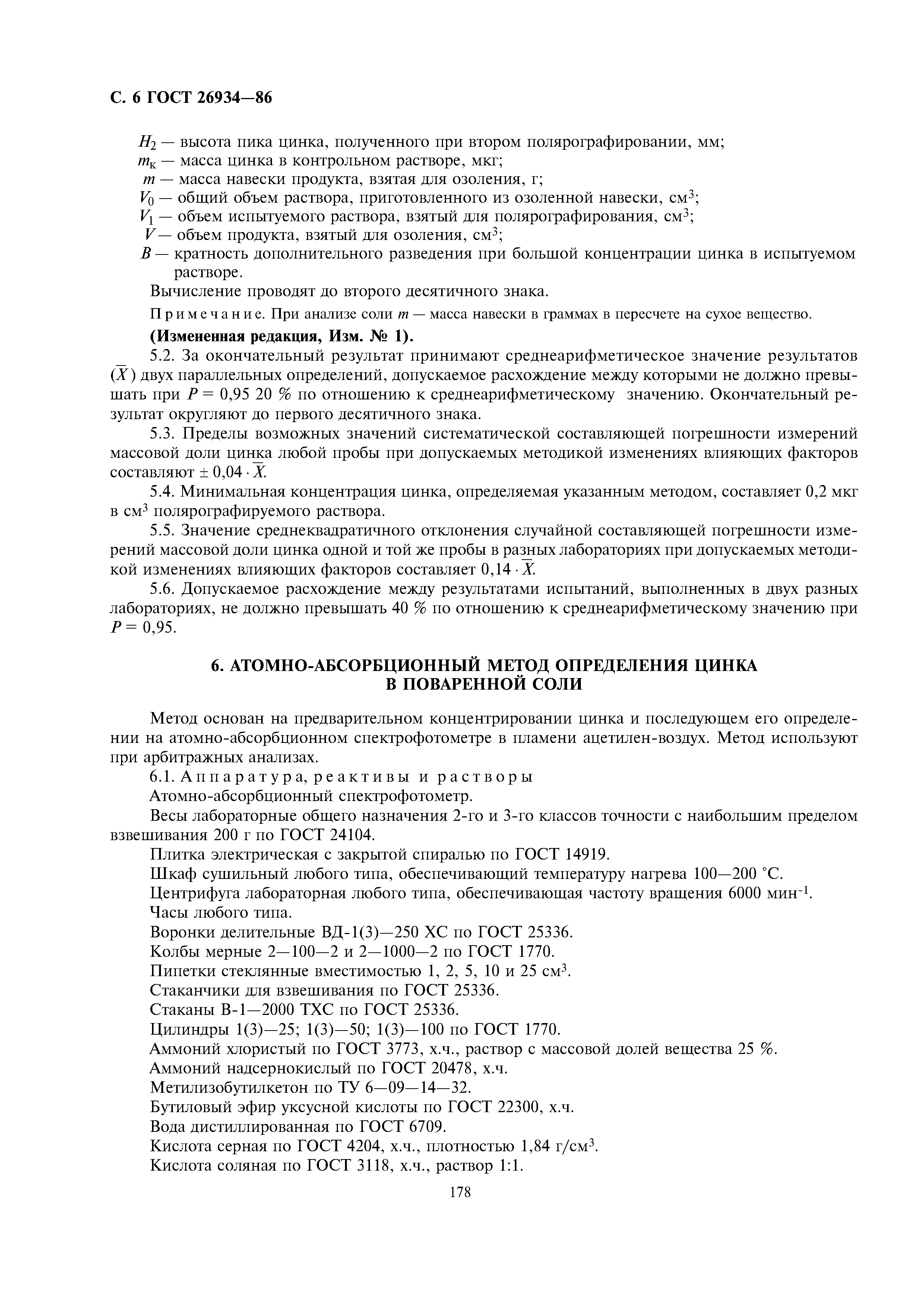 С. 6 ГОСТ 26934—86

$H_2$ — высота пика цинка, полученного при втором полярографировании, мм;
$m_к$ — масса цинка в контрольном растворе, мкг;
$m$ — масса навески продукта, взятая для озоления, г;
$V_0$ — общий объем раствора, приготовленного из озоленной навески, см$^3$;
$V_1$ — объем испытуемого раствора, взятый для полярографирования, см$^3$;
$V$ — объем продукта, взятый для озоления, см$^3$;
$B$ — кратность дополнительного разведения при большой концентрации цинка в испытуемом растворе.

Вычисление проводят до второго десятичного знака.

Примечание. При анализе соли $m$ — масса навески в граммах в пересчете на сухое вещество.

(Измененная редакция, Изм. № 1).

5.2. За окончательный результат принимают среднеарифметическое значение результатов ($\overline{X}$) двух параллельных определений, допускаемое расхождение между которыми не должно превышать при $P = 0,95$ 20 % по отношению к среднеарифметическому значению. Окончательный результат округляют до первого десятичного знака.

5.3. Пределы возможных значений систематической составляющей погрешности измерений массовой доли цинка любой пробы при допускаемых методикой изменениях влияющих факторов составляют $\pm 0,04 \cdot \overline{X}$.

5.4. Минимальная концентрация цинка, определяемая указанным методом, составляет 0,2 мкг в см$^3$ полярографируемого раствора.

5.5. Значение среднеквадратичного отклонения случайной составляющей погрешности измерений массовой доли цинка одной и той же пробы в разных лабораториях при допускаемых методикой изменениях влияющих факторов составляет $0,14 \cdot \overline{X}$.

5.6. Допускаемое расхождение между результатами испытаний, выполненных в двух разных лабораториях, не должно превышать 40 % по отношению к среднеарифметическому значению при $P = 0,95$.

6. АТОМНО-АБСОРБЦИОННЫЙ МЕТОД ОПРЕДЕЛЕНИЯ ЦИНКА В ПОВАРЕННОЙ СОЛИ

Метод основан на предварительном концентрировании цинка и последующем его определении на атомно-абсорбционном спектрофотометре в пламени ацетилен-воздух. Метод используют при арбитражных анализах.

6.1. Аппаратура, реактивы и растворы

Атомно-абсорбционный спектрофотометр.

Весы лабораторные общего назначения 2-го и 3-го классов точности с наибольшим пределом взвешивания 200 г по ГОСТ 24104.

Плитка электрическая с закрытой спиралью по ГОСТ 14919.

Шкаф сушильный любого типа, обеспечивающий температуру нагрева 100—200 °С.

Центрифуга лабораторная любого типа, обеспечивающая частоту вращения 6000 мин$^{-1}$.

Часы любого типа.

Воронки делительные ВД-1(3)—250 ХС по ГОСТ 25336.

Колбы мерные 2—100—2 и 2—1000—2 по ГОСТ 1770.

Пипетки стеклянные вместимостью 1, 2, 5, 10 и 25 см$^3$.

Стаканчики для взвешивания по ГОСТ 25336.

Стаканы В-1—2000 ТХС по ГОСТ 25336.

Цилиндры 1(3)—25; 1(3)—50; 1(3)—100 по ГОСТ 1770.

Аммоний хлористый по ГОСТ 3773, х.ч., раствор с массовой долей вещества 25 %.

Аммоний надсернокислый по ГОСТ 20478, х.ч.

Метилизобутилкетон по ТУ 6—09—14—32.

Бутиловый эфир уксусной кислоты по ГОСТ 22300, х.ч.

Вода дистиллированная по ГОСТ 6709.

Кислота серная по ГОСТ 4204, х.ч., плотностью 1,84 г/см$^3$.

Кислота соляная по ГОСТ 3118, х.ч., раствор 1:1.

178